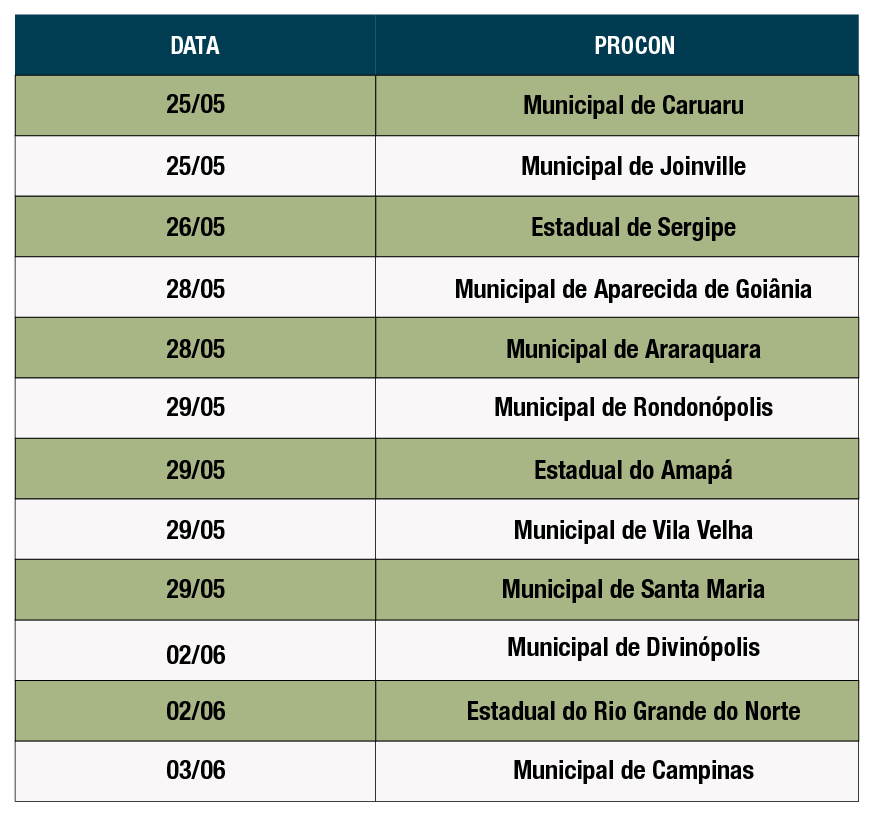 | DATA | PROCON |
|---|---|
| 25/05 | Municipal de Caruaru |
| 25/05 | Municipal de Joinville |
| 26/05 | Estadual de Sergipe |
| 28/05 | Municipal de Aparecida de Goiânia |
| 28/05 | Municipal de Araraquara |
| 29/05 | Municipal de Rondonópolis |
| 29/05 | Estadual do Amapá |
| 29/05 | Municipal de Vila Velha |
| 29/05 | Municipal de Santa Maria |
| 02/06 | Municipal de Divinópolis |
| 02/06 | Estadual do Rio Grande do Norte |
| 03/06 | Municipal de Campinas |